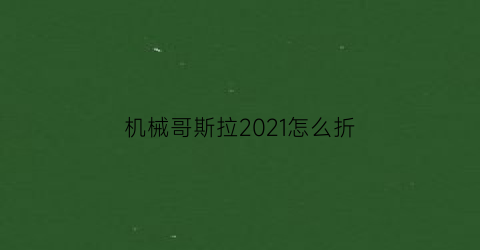 机械哥斯拉2021怎么折